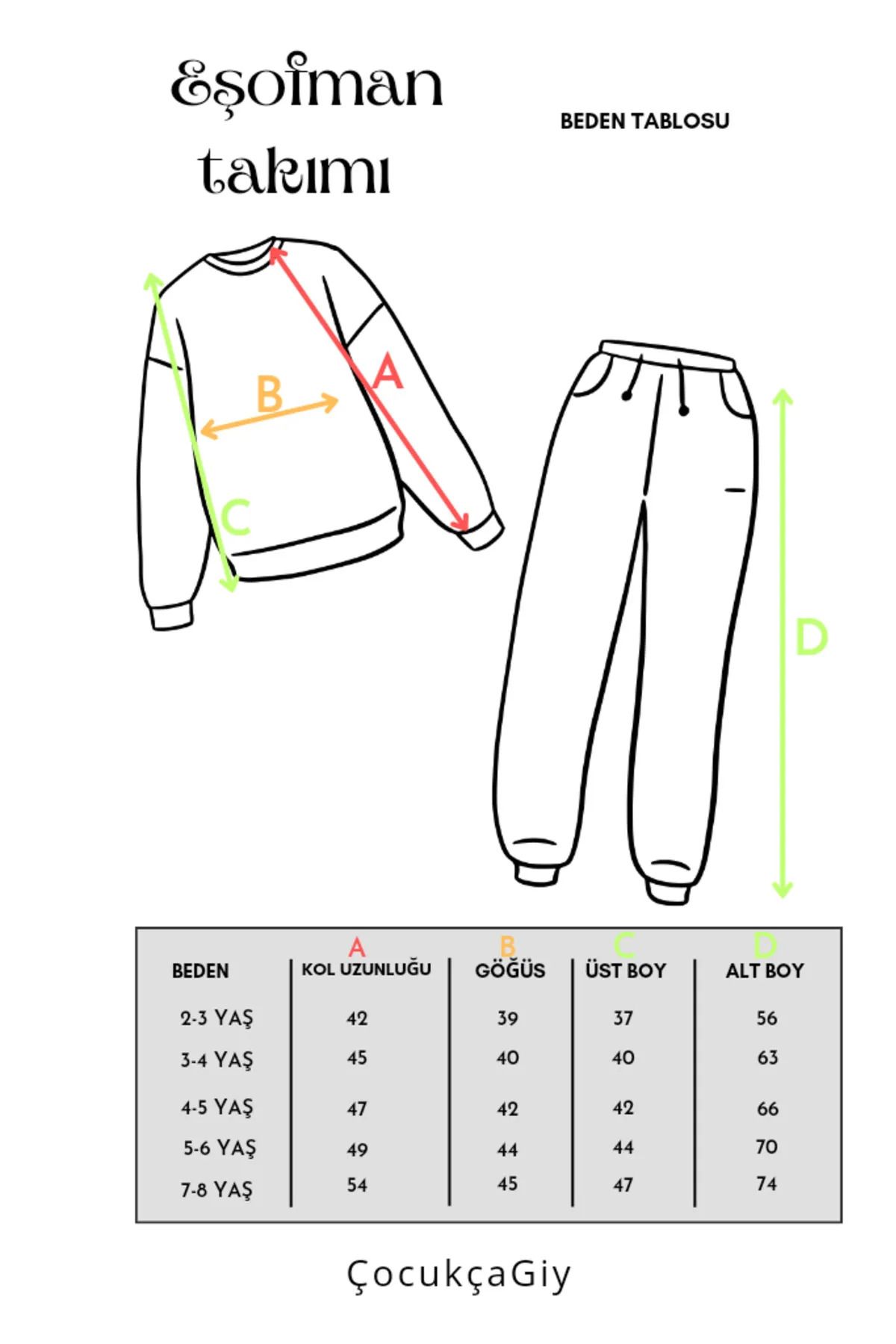 Eşofman takımı

BEDEN TABLOSU

A

B

C

D

| BEDEN | A KOL UZUNLUĞU | B GÖĞÜS | C ÜST BOY | D ALT BOY |
|---|---|---|---|---|
| 2-3 YAŞ | 42 | 39 | 37 | 56 |
| 3-4 YAŞ | 45 | 40 | 40 | 63 |
| 4-5 YAŞ | 47 | 42 | 42 | 66 |
| 5-6 YAŞ | 49 | 44 | 44 | 70 |
| 7-8 YAŞ | 54 | 45 | 47 | 74 |

ÇocukçaGiy